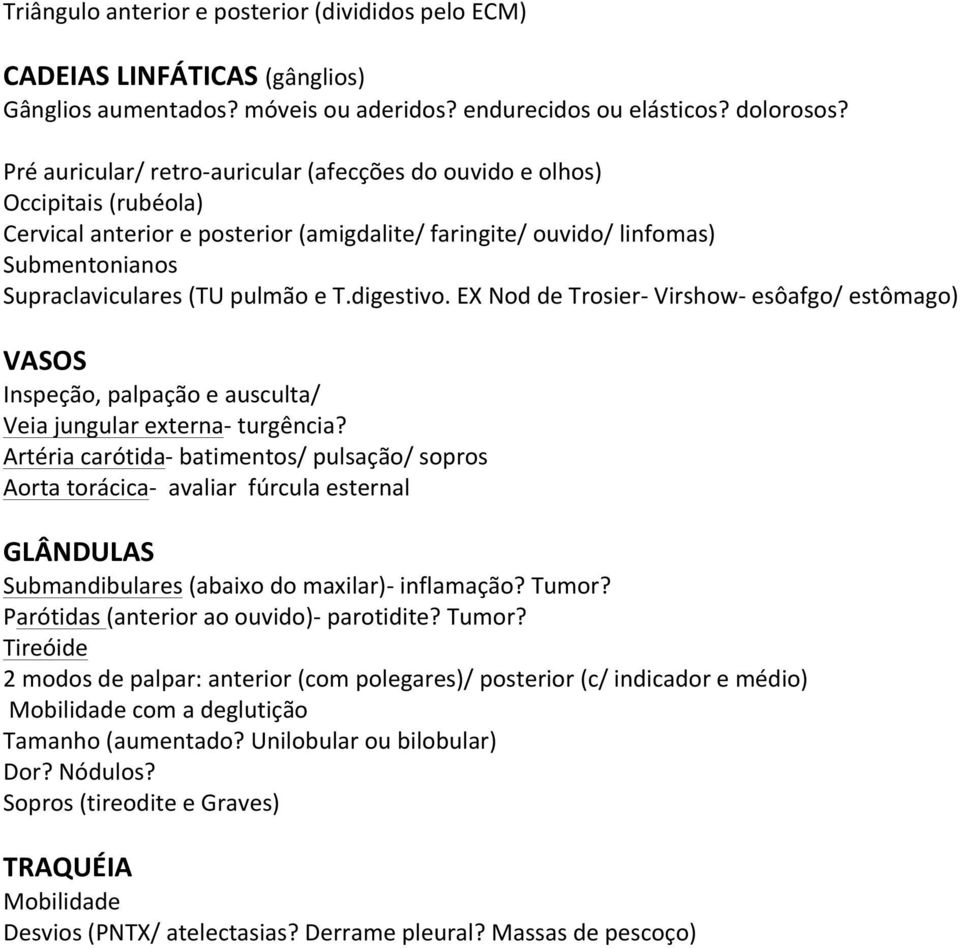 Triângulo anterior e posterior (divididos pelo ECM)

CADEIAS LINFÁTICAS (gânglios)
Gânglios aumentados? móveis ou aderidos? endurecidos ou elásticos? dolorosos?

Pré auricular/ retro-auricular (afecções do ouvido e olhos)
Occipitais (rubéola)
Cervical anterior e posterior (amigdalite/ faringite/ ouvido/ linfomas)
Submentonianos
Supraclaviculares (TU pulmão e T.digestivo. EX Nod de Trosier- Virshow- esôafgo/ estômago)

VASOS
Inspeção, palpação e ausculta/
Veia jungular externa- turgência?
Artéria carótida- batimentos/ pulsação/ sopros
Aorta torácica- avaliar fúrcula esternal

GLÂNDULAS
Submandibulares (abaixo do maxilar)- inflamação? Tumor?
Parótidas (anterior ao ouvido)- parotidite? Tumor?
Tireóide
2 modos de palpar: anterior (com polegares)/ posterior (c/ indicador e médio)
Mobilidade com a deglutição
Tamanho (aumentado? Unilobular ou bilobular)
Dor? Nódulos?
Sopros (tireodite e Graves)

TRAQUÉIA
Mobilidade
Desvios (PNTX/ atelectasias? Derrame pleural? Massas de pescoço)